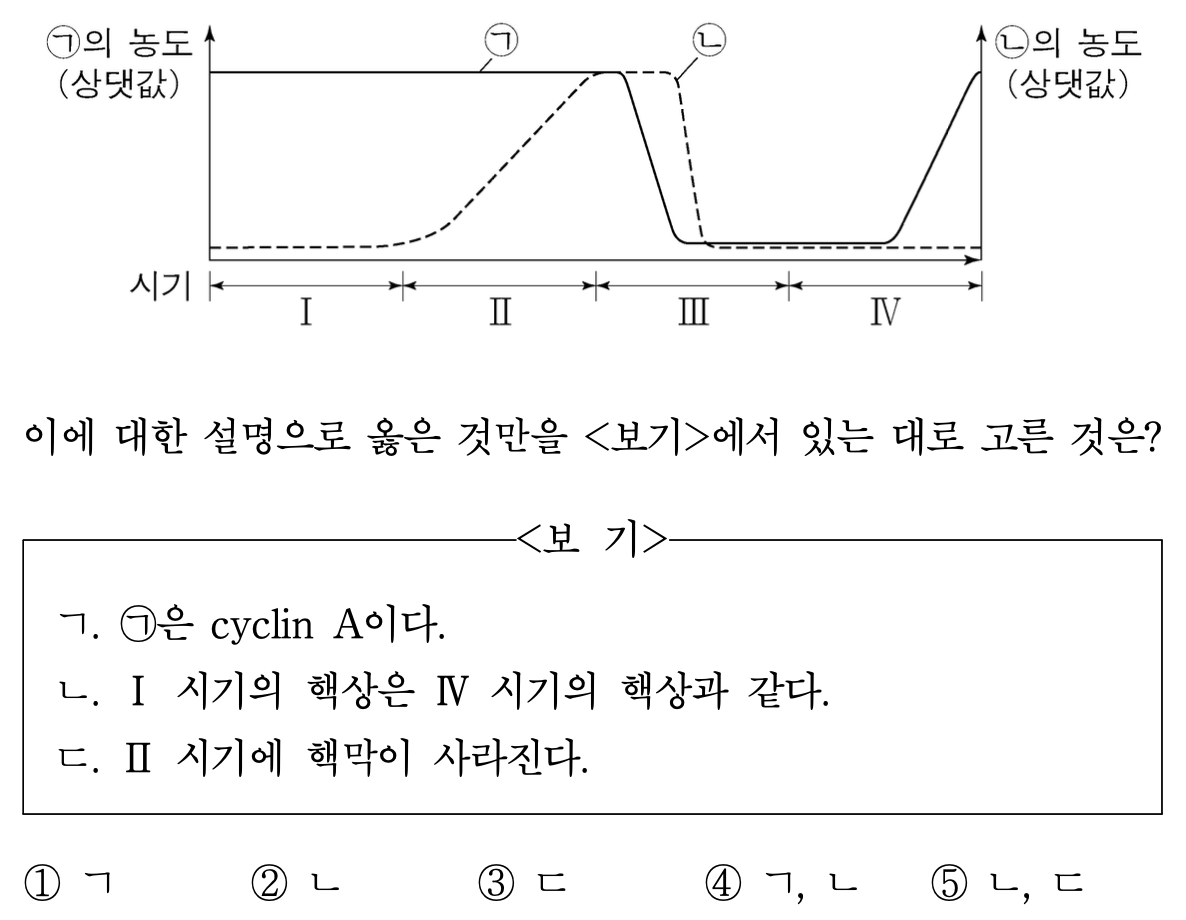 ㉠의 농도
(상댓값)

㉠

㉡

㉡의 농도
(상댓값)

시기

Ⅰ

Ⅱ

Ⅲ

Ⅳ

이에 대한 설명으로 옳은 것만을 <보기>에서 있는 대로 고른 것은?

<보 기>

ㄱ. ㉠은 cyclin A이다.

ㄴ. Ⅰ 시기의 핵상은 Ⅳ 시기의 핵상과 같다.

ㄷ. Ⅱ 시기에 핵막이 사라진다.

① ㄱ ② ㄴ ③ ㄷ ④ ㄱ, ㄴ ⑤ ㄴ, ㄷ